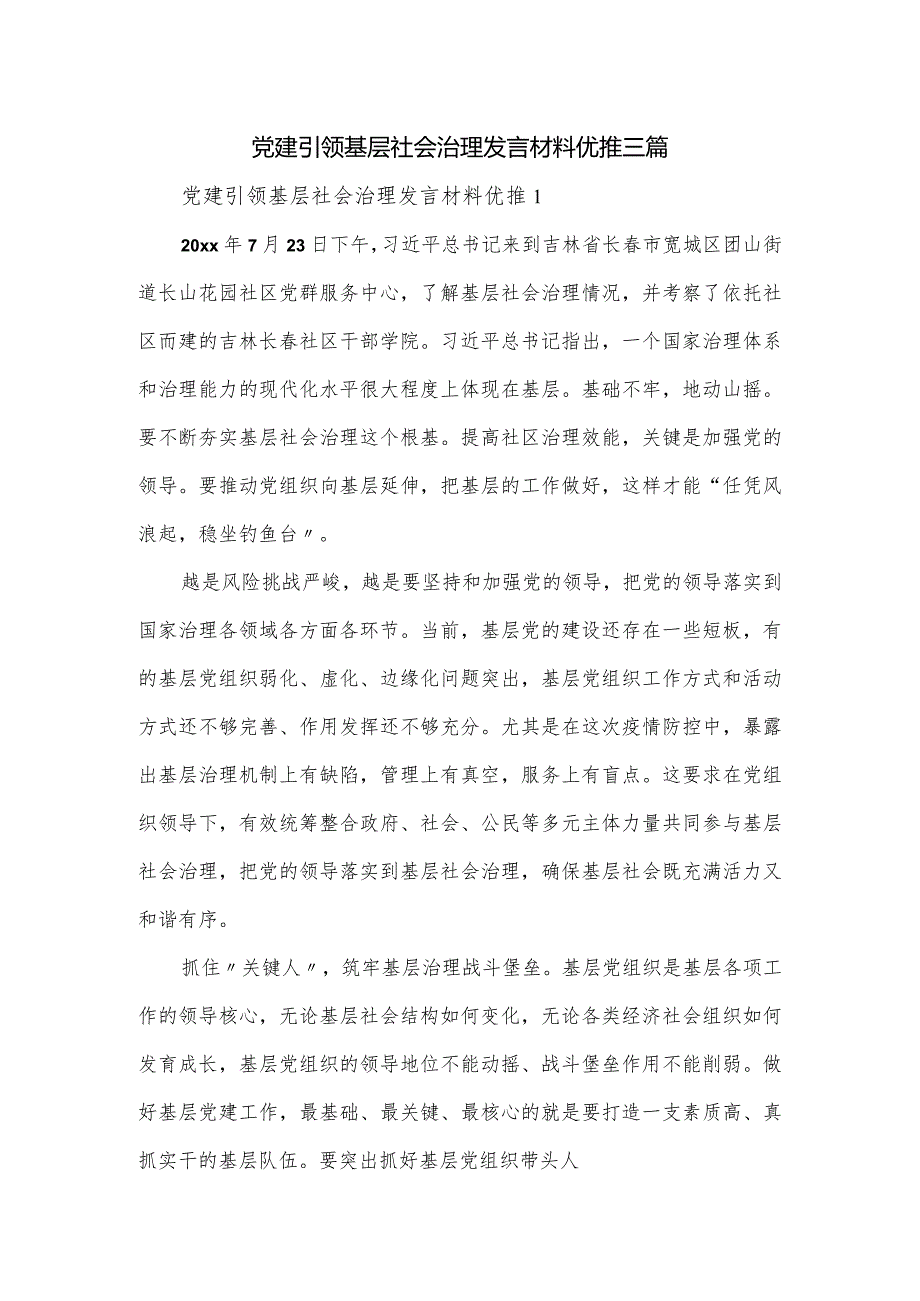 党建引领基层社会治理发言材料优推三篇

党建引领基层社会治理发言材料优推1

20xx年7月23日下午，习近平总书记来到吉林省长春市宽城区团山街道长山花园社区党群服务中心，了解基层社会治理情况，并考察了依托社区而建的吉林长春社区干部学院。习近平总书记指出，一个国家治理体系和治理能力的现代化水平很大程度上体现在基层。基础不牢，地动山摇。要不断夯实基层社会治理这个根基。提高社区治理效能，关键是加强党的领导。要推动党组织向基层延伸，把基层的工作做好，这样才能“任凭风浪起，稳坐钓鱼台〃。

越是风险挑战严峻，越是要坚持和加强党的领导，把党的领导落实到国家治理各领域各方面各环节。当前，基层党的建设还存在一些短板，有的基层党组织弱化、虚化、边缘化问题突出，基层党组织工作方式和活动方式还不够完善、作用发挥还不够充分。尤其是在这次疫情防控中，暴露出基层治理机制上有缺陷，管理上有真空，服务上有盲点。这要求在党组织领导下，有效统筹整合政府、社会、公民等多元主体力量共同参与基层社会治理，把党的领导落实到基层社会治理，确保基层社会既充满活力又和谐有序。

抓住〃关键人〃，筑牢基层治理战斗堡垒。基层党组织是基层各项工作的领导核心，无论基层社会结构如何变化，无论各类经济社会组织如何发育成长，基层党组织的领导地位不能动摇、战斗堡垒作用不能削弱。做好基层党建工作，最基础、最关键、最核心的就是要打造一支素质高、真抓实干的基层队伍。要突出抓好基层党组织带头人